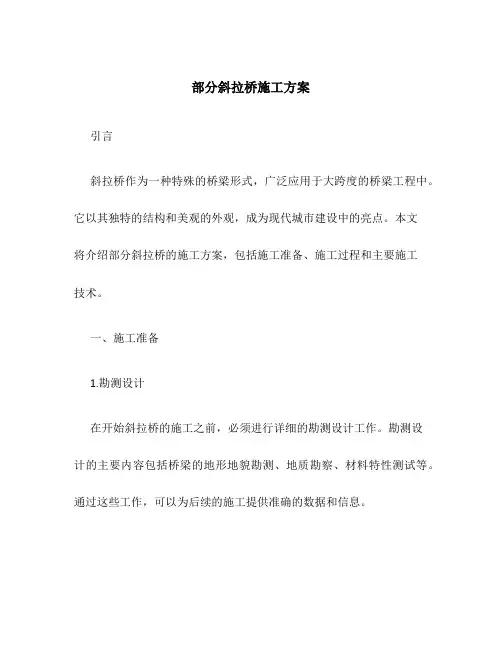 部分斜拉桥施工方案

引言

斜拉桥作为一种特殊的桥梁形式，广泛应用于大跨度的桥梁工程中。它以其独特的结构和美观的外观，成为现代城市建设中的亮点。本文将介绍部分斜拉桥的施工方案，包括施工准备、施工过程和主要施工技术。

一、施工准备

1.勘测设计

在开始斜拉桥的施工之前，必须进行详细的勘测设计工作。勘测设计的主要内容包括桥梁的地形地貌勘测、地质勘察、材料特性测试等。通过这些工作，可以为后续的施工提供准确的数据和信息。